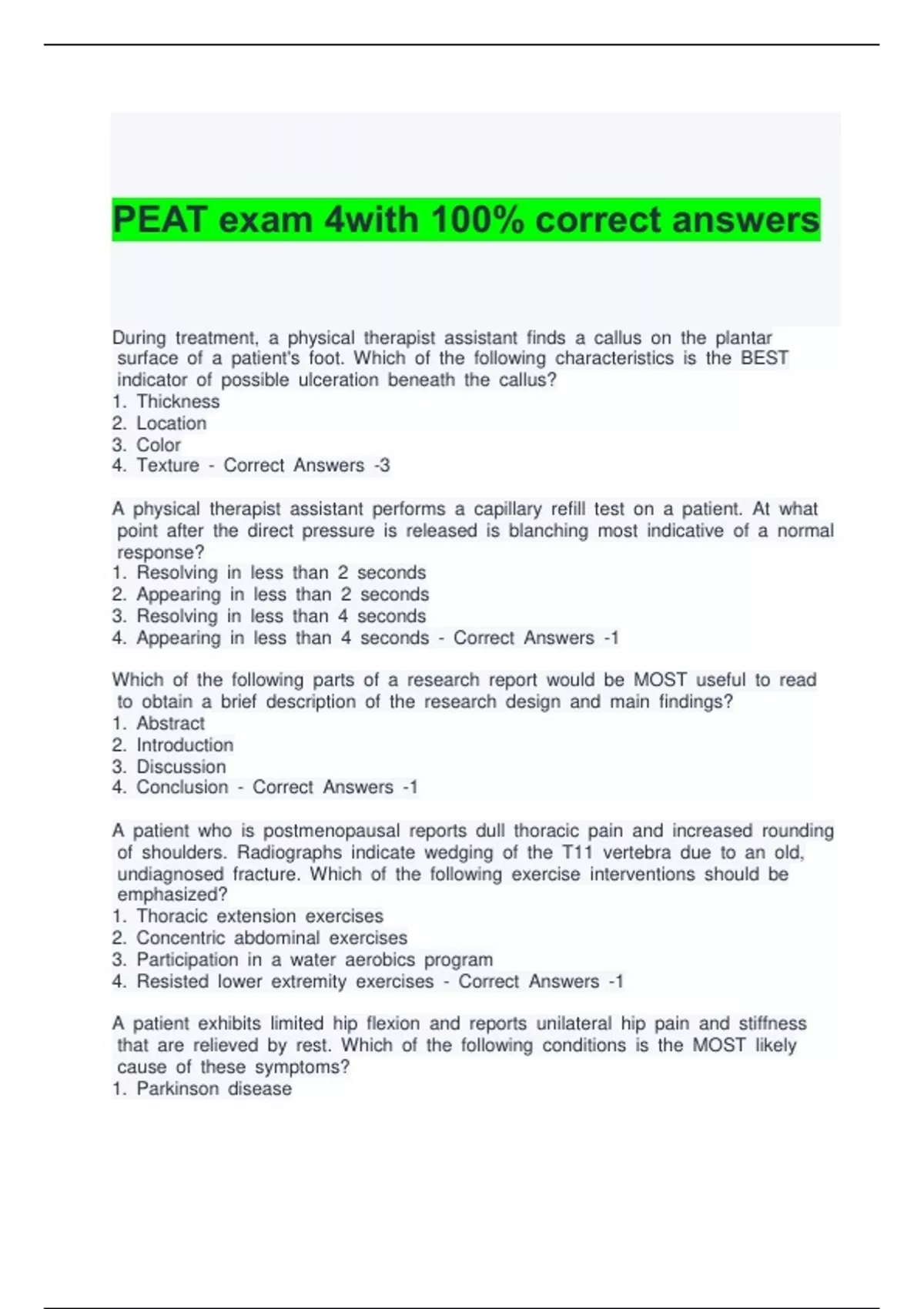 PEAT exam 4with 100% correct answers

During treatment, a physical therapist assistant finds a callus on the plantar surface of a patient's foot. Which of the following characteristics is the BEST indicator of possible ulceration beneath the callus?
1. Thickness
2. Location
3. Color
4. Texture - Correct Answers -3

A physical therapist assistant performs a capillary refill test on a patient. At what point after the direct pressure is released is blanching most indicative of a normal response?
1. Resolving in less than 2 seconds
2. Appearing in less than 2 seconds
3. Resolving in less than 4 seconds
4. Appearing in less than 4 seconds - Correct Answers -1

Which of the following parts of a research report would be MOST useful to read to obtain a brief description of the research design and main findings?
1. Abstract
2. Introduction
3. Discussion
4. Conclusion - Correct Answers -1

A patient who is postmenopausal reports dull thoracic pain and increased rounding of shoulders. Radiographs indicate wedging of the T11 vertebra due to an old, undiagnosed fracture. Which of the following exercise interventions should be emphasized?
1. Thoracic extension exercises
2. Concentric abdominal exercises
3. Participation in a water aerobics program
4. Resisted lower extremity exercises - Correct Answers -1

A patient exhibits limited hip flexion and reports unilateral hip pain and stiffness that are relieved by rest. Which of the following conditions is the MOST likely cause of these symptoms?
1. Parkinson disease